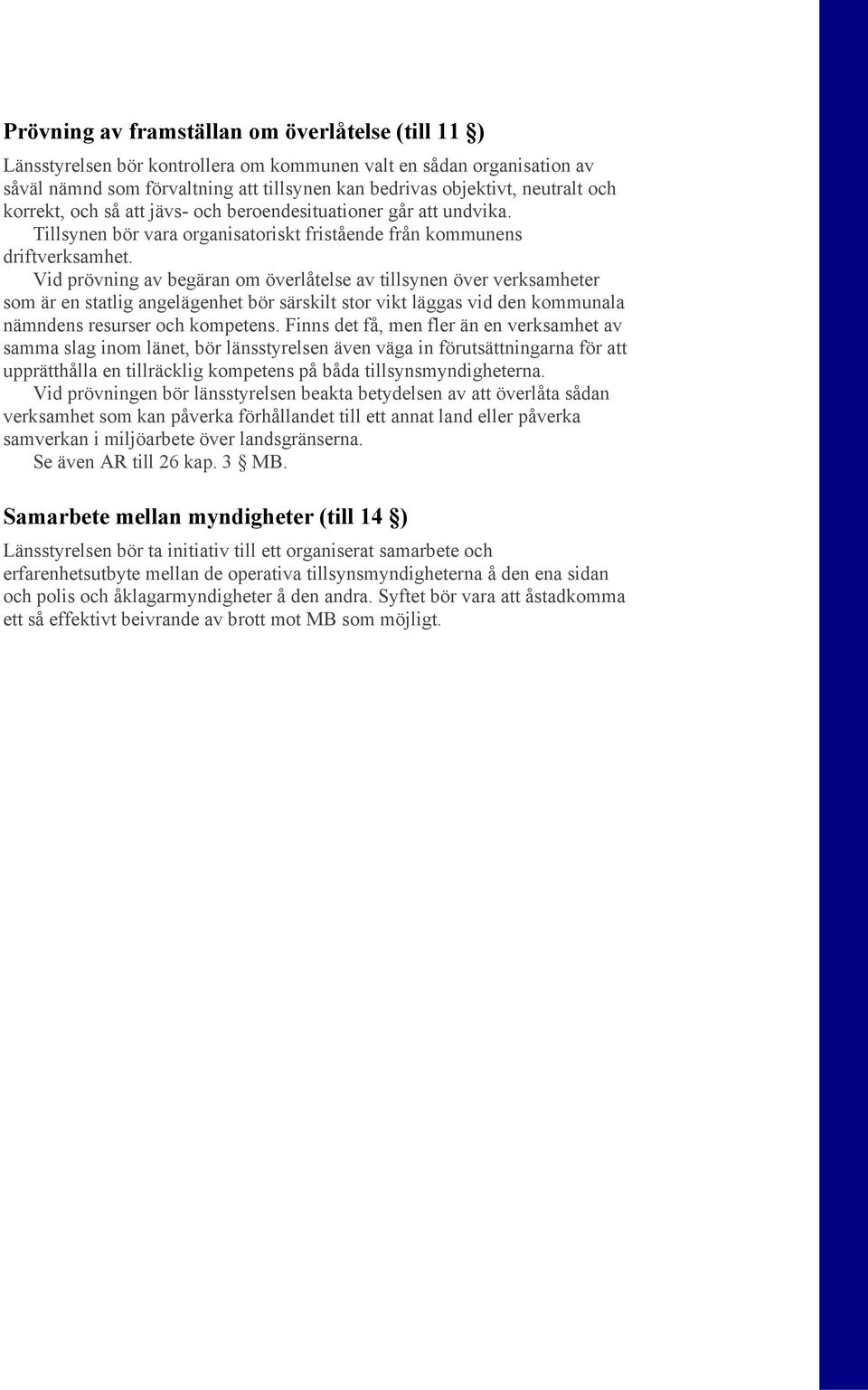 Prövning av framställan om överlåtelse (till 11 §)

Länsstyrelsen bör kontrollera om kommunen valt en sådan organisation av såväl nämnd som förvaltning att tillsynen kan bedrivas objektivt, neutralt och korrekt, och så att jävs- och beroendesituationer går att undvika.

Tillsynen bör vara organisatoriskt fristående från kommunens driftverksamhet.

Vid prövning av begäran om överlåtelse av tillsynen över verksamheter som är en statlig angelägenhet bör särskilt stor vikt läggas vid den kommunala nämndens resurser och kompetens. Finns det få, men fler än en verksamhet av samma slag inom länet, bör länsstyrelsen även väga in förutsättningarna för att upprätthålla en tillräcklig kompetens på båda tillsynsmyndigheterna.

Vid prövningen bör länsstyrelsen beakta betydelsen av att överlåta sådan verksamhet som kan påverka förhållandet till ett annat land eller påverka samverkan i miljöarbete över landsgränserna.

Se även AR till 26 kap. 3 § MB.

Samarbete mellan myndigheter (till 14 §)

Länsstyrelsen bör ta initiativ till ett organiserat samarbete och erfarenhetsutbyte mellan de operativa tillsynsmyndigheterna å den ena sidan och polis och åklagarmyndigheter å den andra. Syftet bör vara att åstadkomma ett så effektivt beivrande av brott mot MB som möjligt.